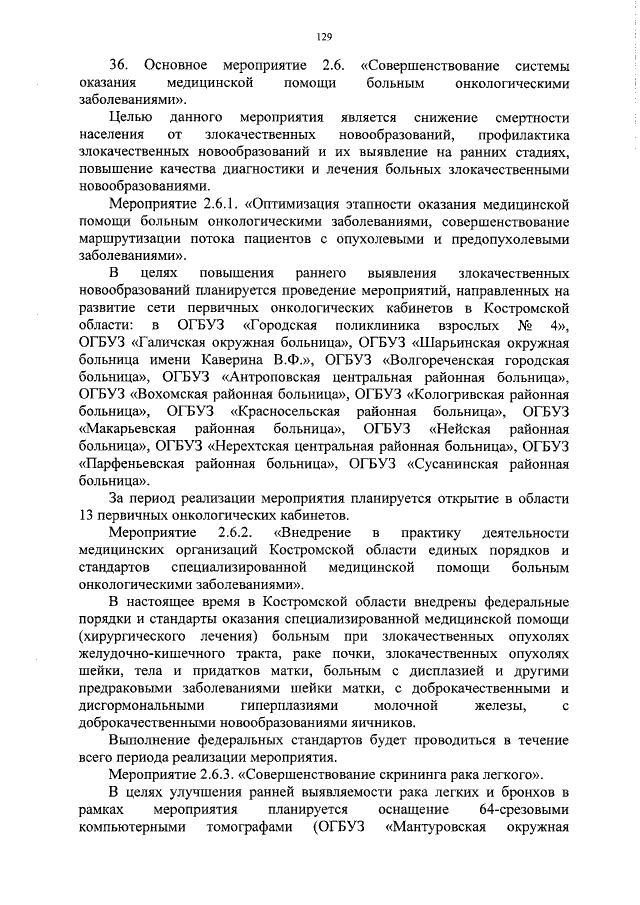 129

36. Основное мероприятие 2.6. «Совершенствование системы оказания медицинской помощи больным онкологическими заболеваниями».

Целью данного мероприятия является снижение смертности населения от злокачественных новообразований, профилактика злокачественных новообразований и их выявление на ранних стадиях, повышение качества диагностики и лечения больных злокачественными новообразованиями.

Мероприятие 2.6.1. «Оптимизация этапности оказания медицинской помощи больным онкологическими заболеваниями, совершенствование маршрутизации потока пациентов с опухолевыми и предопухолевыми заболеваниями».

В целях повышения раннего выявления злокачественных новообразований планируется проведение мероприятий, направленных на развитие сети первичных онкологических кабинетов в Костромской области: в ОГБУЗ «Городская поликлиника взрослых № 4», ОГБУЗ «Галичская окружная больница», ОГБУЗ «Шарьинская окружная больница имени Каверина В.Ф.», ОГБУЗ «Волгореченская городская больница», ОГБУЗ «Антроповская центральная районная больница», ОГБУЗ «Вохомская районная больница», ОГБУЗ «Кологривская районная больница», ОГБУЗ «Красносельская районная больница», ОГБУЗ «Макарьевская районная больница», ОГБУЗ «Нейская районная больница», ОГБУЗ «Нерехтская центральная районная больница», ОГБУЗ «Парфеньевская районная больница», ОГБУЗ «Сусанинская районная больница».

За период реализации мероприятия планируется открытие в области 13 первичных онкологических кабинетов.

Мероприятие 2.6.2. «Внедрение в практику деятельности медицинских организаций Костромской области единых порядков и стандартов специализированной медицинской помощи больным онкологическими заболеваниями».

В настоящее время в Костромской области внедрены федеральные порядки и стандарты оказания специализированной медицинской помощи (хирургического лечения) больным при злокачественных опухолях желудочно-кишечного тракта, раке почки, злокачественных опухолях шейки, тела и придатков матки, больным с дисплазией и другими предраковыми заболеваниями шейки матки, с доброкачественными и дисгормональными гиперплазиями молочной железы, с доброкачественными новообразованиями яичников.

Выполнение федеральных стандартов будет проводиться в течение всего периода реализации мероприятия.

Мероприятие 2.6.3. «Совершенствование скрининга рака легкого».

В целях улучшения ранней выявляемости рака легких и бронхов в рамках мероприятия планируется оснащение 64-срезовыми компьютерными томографами (ОГБУЗ «Мантуровская окружная